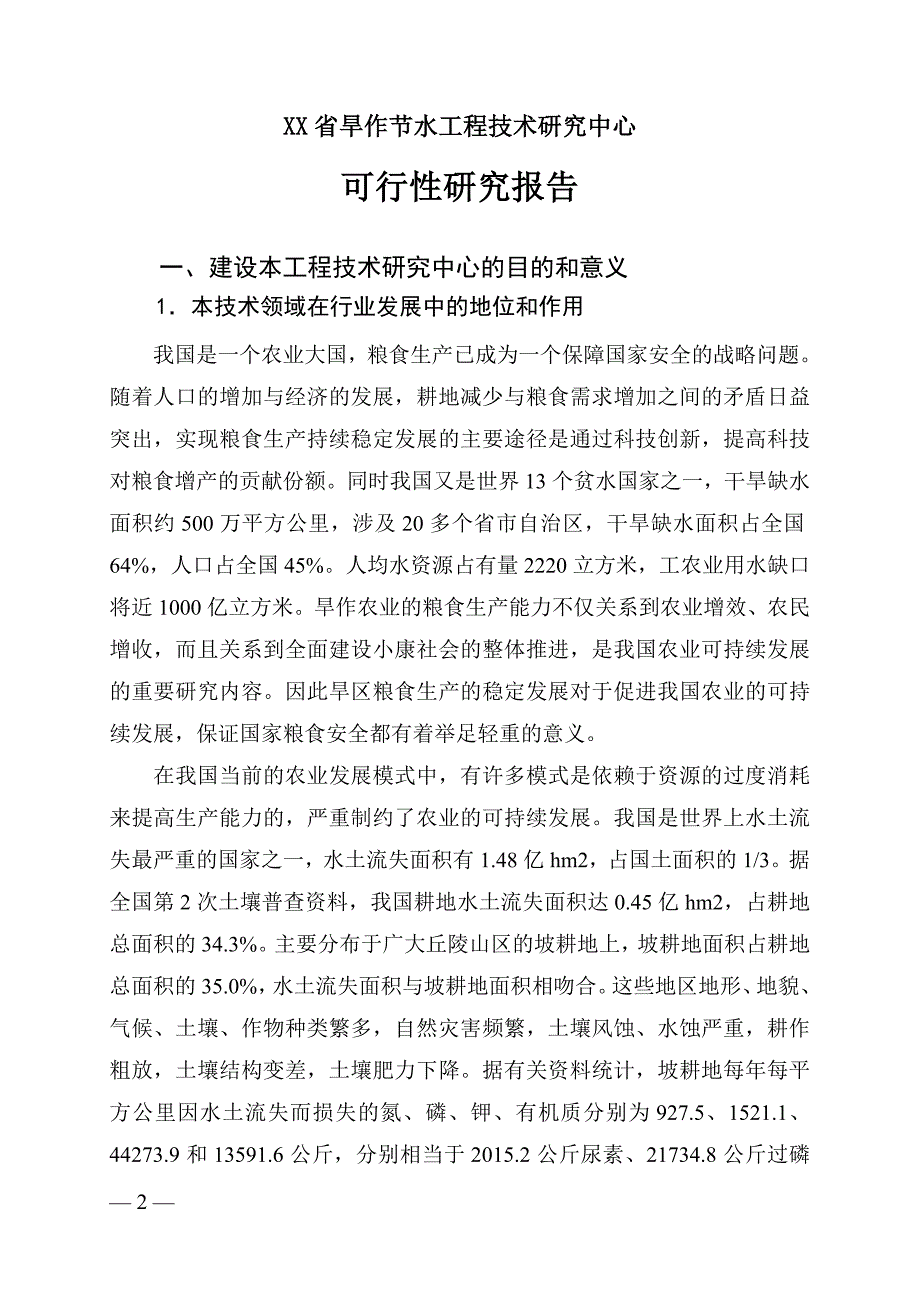 XX省旱作节水工程技术研究中心

可行性研究报告

一、建设本工程技术研究中心的目的和意义

1．本技术领域在行业发展中的地位和作用

我国是一个农业大国，粮食生产已成为一个保障国家安全的战略问题。随着人口的增加与经济的发展，耕地减少与粮食需求增加之间的矛盾日益突出，实现粮食生产持续稳定发展的主要途径是通过科技创新，提高科技对粮食增产的贡献份额。同时我国又是世界13个贫水国家之一，干旱缺水面积约500万平方公里，涉及20多个省市自治区，干旱缺水面积占全国64%，人口占全国45%。人均水资源占有量2220立方米，工农业用水缺口将近1000亿立方米。旱作农业的粮食生产能力不仅关系到农业增效、农民增收，而且关系到全面建设小康社会的整体推进，是我国农业可持续发展的重要研究内容。因此旱区粮食生产的稳定发展对于促进我国农业的可持续发展，保证国家粮食安全都有着举足轻重的意义。

在我国当前的农业发展模式中，有许多模式是依赖于资源的过度消耗来提高生产能力的，严重制约了农业的可持续发展。我国是世界上水土流失最严重的国家之一，水土流失面积有1.48亿hm2，占国土面积的1/3。据全国第2次土壤普查资料，我国耕地水土流失面积达0.45亿hm2，占耕地总面积的34.3%。主要分布于广大丘陵山区的坡耕地上，坡耕地面积占耕地总面积的35.0%，水土流失面积与坡耕地面积相吻合。这些地区地形、地貌、气候、土壤、作物种类繁多，自然灾害频繁，土壤风蚀、水蚀严重，耕作粗放，土壤结构变差，土壤肥力下降。据有关资料统计，坡耕地每年每平方公里因水土流失而损失的氮、磷、钾、有机质分别为927.5、1521.1、44273.9和13591.6公斤，分别相当于2015.2公斤尿素、21734.8公斤过磷

— 2 —